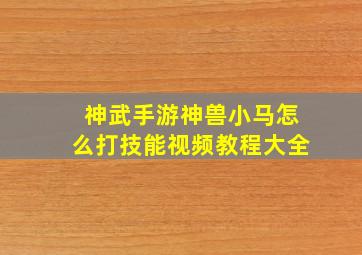 神武手游神兽小马怎么打技能视频教程大全